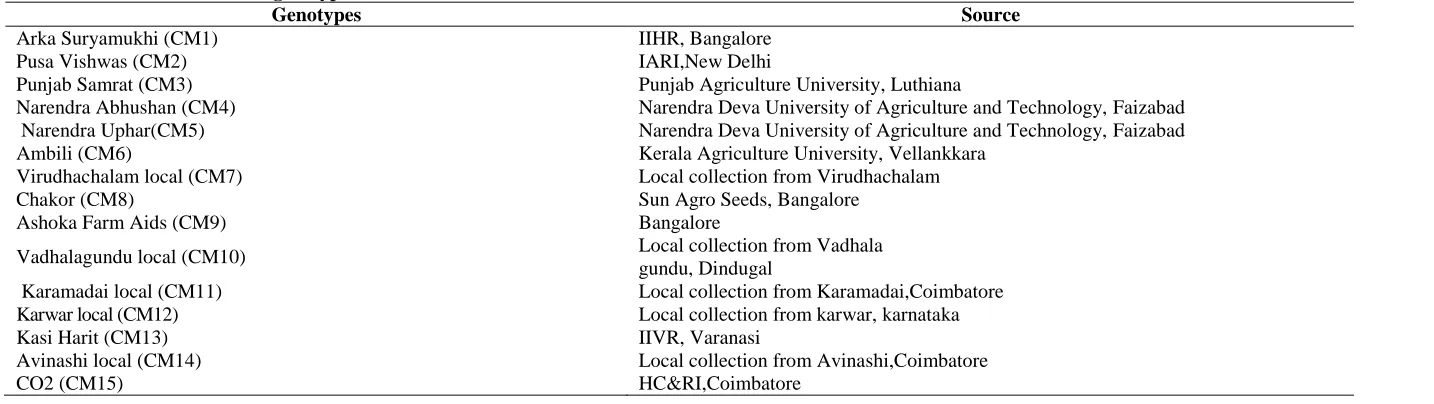 | Genotypes | Source |
|---|---|
| Arka Suryamukhi (CM1) | IIHR, Bangalore |
| Pusa Vishwas (CM2) | IARI,New Delhi |
| Punjab Samrat (CM3) | Punjab Agriculture University, Luthiana |
| Narendra Abhushan (CM4) | Narendra Deva University of Agriculture and Technology, Faizabad |
| Narendra Uphar(CM5) | Narendra Deva University of Agriculture and Technology, Faizabad |
| Ambili (CM6) | Kerala Agriculture University, Vellankkara |
| Virudhachalam local (CM7) | Local collection from Virudhachalam |
| Chakor (CM8) | Sun Agro Seeds, Bangalore |
| Ashoka Farm Aids (CM9) | Bangalore |
| Vadhalagundu local (CM10) | Local collection from Vadhala gundu, Dindugal |
| Karamadai local (CM11) | Local collection from Karamadai,Coimbatore |
| Karwar local (CM12) | Local collection from karwar, karnataka |
| Kasi Harit (CM13) | IIVR, Varanasi |
| Avinashi local (CM14) | Local collection from Avinashi,Coimbatore |
| CO2 (CM15) | HC&RI,Coimbatore |